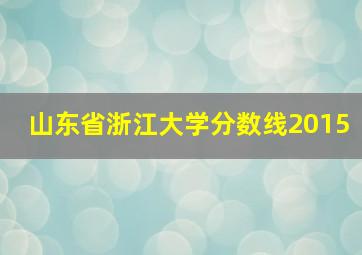 山东省浙江大学分数线2015